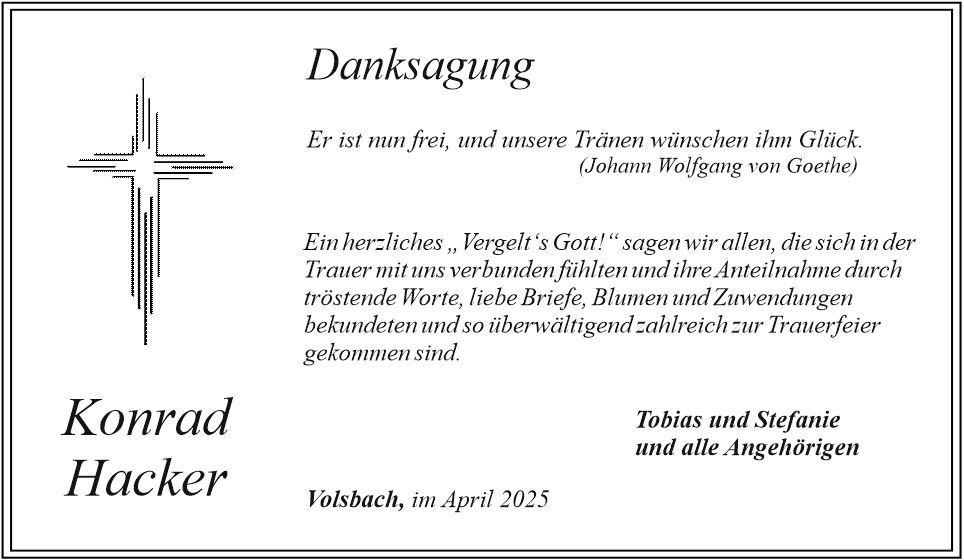 Danksagung

Er ist nun frei, und unsere Tränen wünschen ihm Glück.
(Johann Wolfgang von Goethe)

Ein herzliches „Vergelt's Gott!“ sagen wir allen, die sich in der Trauer mit uns verbunden fühlten und ihre Anteilnahme durch tröstende Worte, liebe Briefe, Blumen und Zuwendungen bekundeten und so überwältigend zahlreich zur Trauerfeier gekommen sind.

Konrad
Hacker

Tobias und Stefanie
und alle Angehörigen

Volsbach, im April 2025